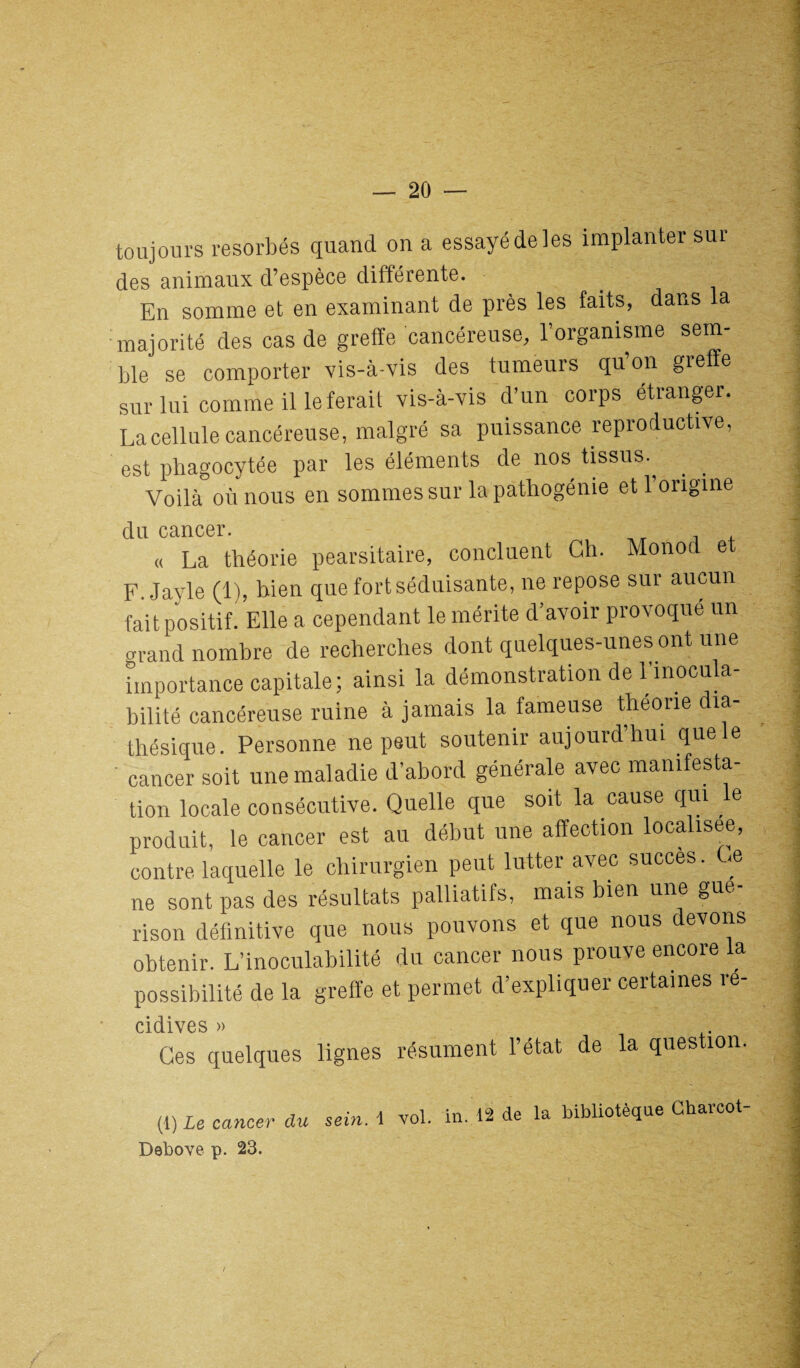 — 20 —

toujours resorbés quand on a essayé de les implanter sur des animaux d'espèce différente.

En somme et en examinant de près les faits, dans la majorité des cas de greffe cancéreuse, l'organisme semble se comporter vis-à-vis des tumeurs qu'on greffe sur lui comme il le ferait vis-à-vis d'un corps étranger. La cellule cancéreuse, malgré sa puissance reproductive, est phagocytée par les éléments de nos tissus.

Voilà où nous en sommes sur la pathogénie et l'origine du cancer.

« La théorie pearsitaire, concluent Ch. Monod et F. Jayle (1), bien que fort séduisante, ne repose sur aucun fait positif. Elle a cependant le mérite d'avoir provoqué un grand nombre de recherches dont quelques-unes ont une importance capitale; ainsi la démonstration de l'inoculabilité cancéreuse ruine à jamais la fameuse théorie diathésique. Personne ne peut soutenir aujourd'hui que le cancer soit une maladie d'abord générale avec manifestation locale consécutive. Quelle que soit la cause qui le produit, le cancer est au début une affection localisée, contre laquelle le chirurgien peut lutter avec succès. Ce ne sont pas des résultats palliatifs, mais bien une guérison définitive que nous pouvons et que nous devons obtenir. L'inoculabilité du cancer nous prouve encore la possibilité de la greffe et permet d'expliquer certaines récidives »

Ces quelques lignes résument l'état de la question.

(1) Le cancer du sein. 1 vol. in. 12 de la bibliotèque Charcot-Debove p. 23.